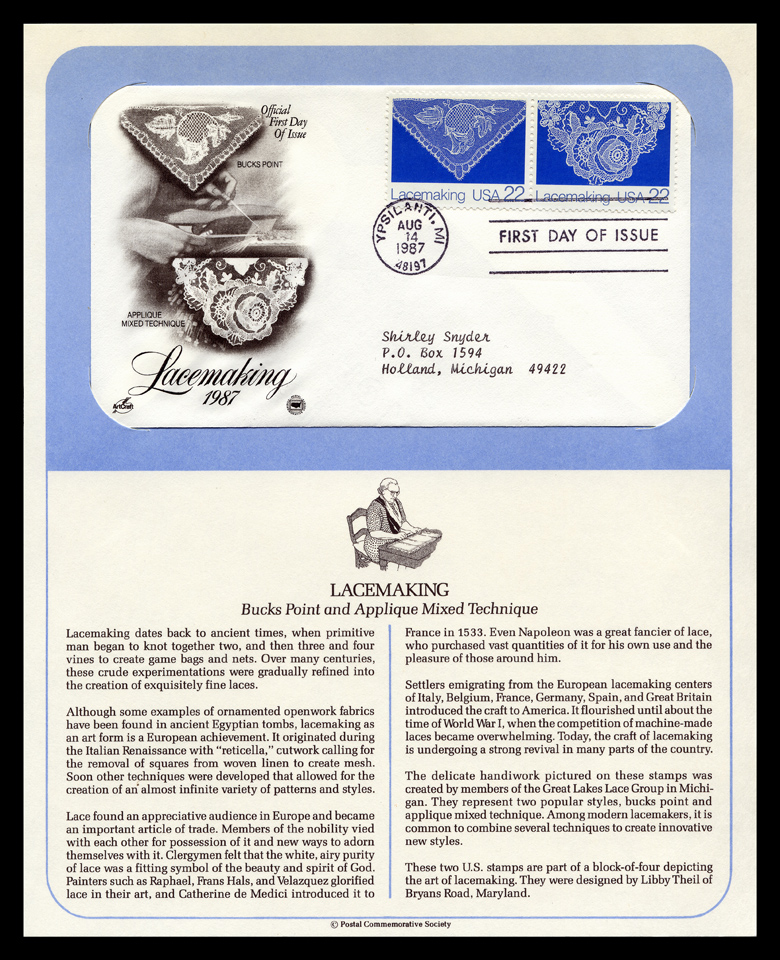 Official First Day Of Issue

BUCKS POINT

APPLIQUE MIXED TECHNIQUE

Lacemaking 1987

ArtCraft

Lacemaking USA 22

Lacemaking USA 22

YPSILANTI, MI AUG 14 1987 48197

FIRST DAY OF ISSUE

Shirley Snyder
P.O. Box 1594
Holland, Michigan 49422

LACEMAKING

Bucks Point and Applique Mixed Technique

Lacemaking dates back to ancient times, when primitive man began to knot together two, and then three and four vines to create game bags and nets. Over many centuries, these crude experimentations were gradually refined into the creation of exquisitely fine laces.

Although some examples of ornamented openwork fabrics have been found in ancient Egyptian tombs, lacemaking as an art form is a European achievement. It originated during the Italian Renaissance with "reticella," cutwork calling for the removal of squares from woven linen to create mesh. Soon other techniques were developed that allowed for the creation of an almost infinite variety of patterns and styles.

Lace found an appreciative audience in Europe and became an important article of trade. Members of the nobility vied with each other for possession of it and new ways to adorn themselves with it. Clergymen felt that the white, airy purity of lace was a fitting symbol of the beauty and spirit of God. Painters such as Raphael, Frans Hals, and Velazquez glorified lace in their art, and Catherine de Medici introduced it to France in 1533. Even Napoleon was a great fancier of lace, who purchased vast quantities of it for his own use and the pleasure of those around him.

Settlers emigrating from the European lacemaking centers of Italy, Belgium, France, Germany, Spain, and Great Britain introduced the craft to America. It flourished until about the time of World War I, when the competition of machine-made laces became overwhelming. Today, the craft of lacemaking is undergoing a strong revival in many parts of the country.

The delicate handiwork pictured on these stamps was created by members of the Great Lakes Lace Group in Michigan. They represent two popular styles, bucks point and applique mixed technique. Among modern lacemakers, it is common to combine several techniques to create innovative new styles.

These two U.S. stamps are part of a block-of-four depicting the art of lacemaking. They were designed by Libby Theil of Bryans Road, Maryland.

© Postal Commemorative Society